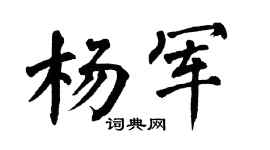 杨军
词典网